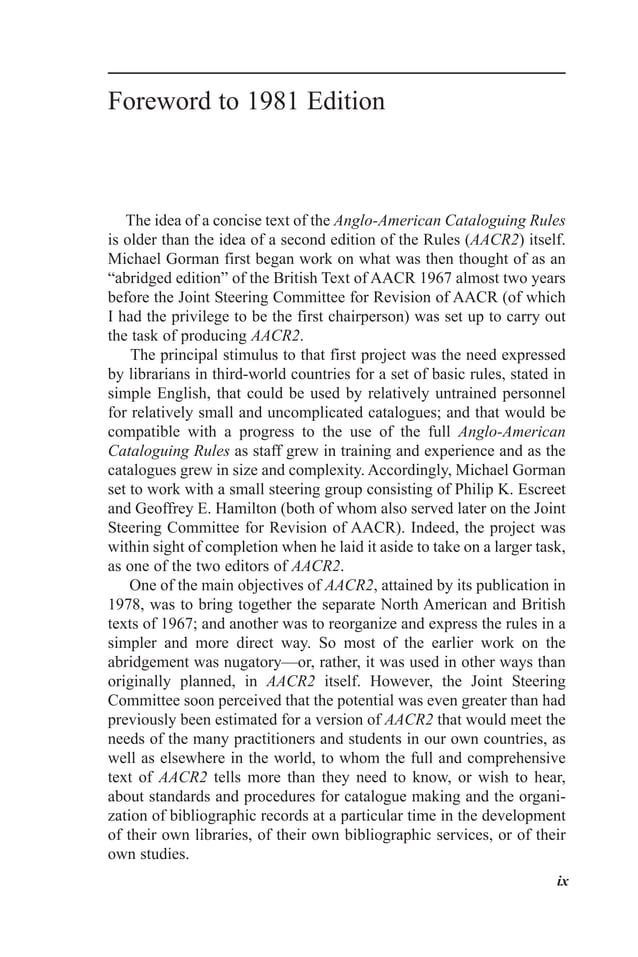 Foreword to 1981 Edition

The idea of a concise text of the Anglo-American Cataloguing Rules is older than the idea of a second edition of the Rules (AACR2) itself. Michael Gorman first began work on what was then thought of as an “abridged edition” of the British Text of AACR 1967 almost two years before the Joint Steering Committee for Revision of AACR (of which I had the privilege to be the first chairperson) was set up to carry out the task of producing AACR2.

The principal stimulus to that first project was the need expressed by librarians in third-world countries for a set of basic rules, stated in simple English, that could be used by relatively untrained personnel for relatively small and uncomplicated catalogues; and that would be compatible with a progress to the use of the full Anglo-American Cataloguing Rules as staff grew in training and experience and as the catalogues grew in size and complexity. Accordingly, Michael Gorman set to work with a small steering group consisting of Philip K. Escreet and Geoffrey E. Hamilton (both of whom also served later on the Joint Steering Committee for Revision of AACR). Indeed, the project was within sight of completion when he laid it aside to take on a larger task, as one of the two editors of AACR2.

One of the main objectives of AACR2, attained by its publication in 1978, was to bring together the separate North American and British texts of 1967; and another was to reorganize and express the rules in a simpler and more direct way. So most of the earlier work on the abridgement was nugatory—or, rather, it was used in other ways than originally planned, in AACR2 itself. However, the Joint Steering Committee soon perceived that the potential was even greater than had previously been estimated for a version of AACR2 that would meet the needs of the many practitioners and students in our own countries, as well as elsewhere in the world, to whom the full and comprehensive text of AACR2 tells more than they need to know, or wish to hear, about standards and procedures for catalogue making and the organization of bibliographic records at a particular time in the development of their own libraries, of their own bibliographic services, or of their own studies.

ix